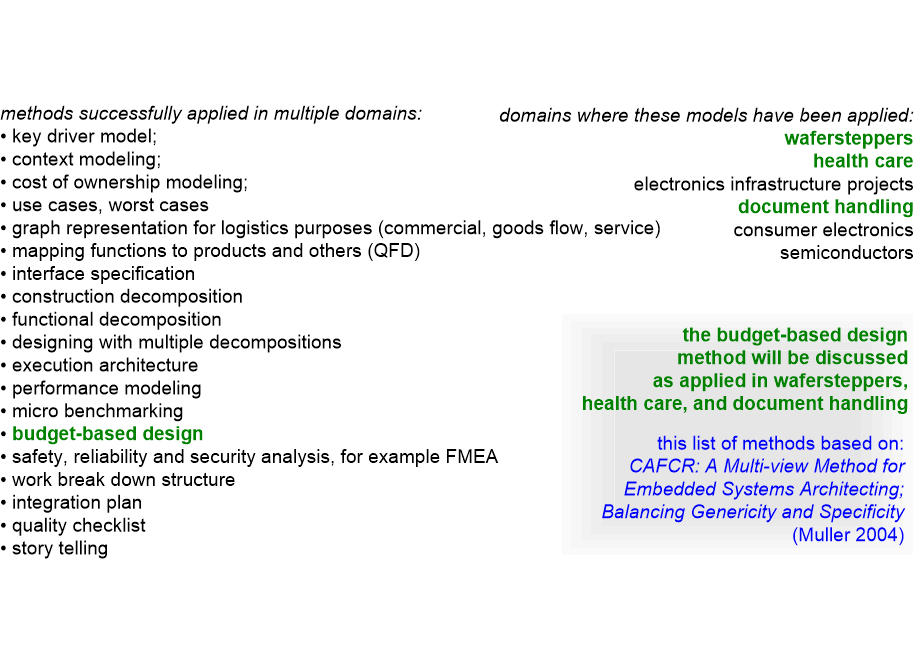 methods successfully applied in multiple domains:
• key driver model;
• context modeling;
• cost of ownership modeling;
• use cases, worst cases
• graph representation for logistics purposes (commercial, goods flow, service)
• mapping functions to products and others (QFD)
• interface specification
• construction decomposition
• functional decomposition
• designing with multiple decompositions
• execution architecture
• performance modeling
• micro benchmarking
• budget-based design
• safety, reliability and security analysis, for example FMEA
• work break down structure
• integration plan
• quality checklist
• story telling

domains where these models have been applied:
wafersteppers
health care
electronics infrastructure projects
document handling
consumer electronics
semiconductors

the budget-based design method will be discussed as applied in wafersteppers, health care, and document handling

this list of methods based on:
CAFCR: A Multi-view Method for Embedded Systems Architecting; Balancing Genericity and Specificity
(Muller 2004)